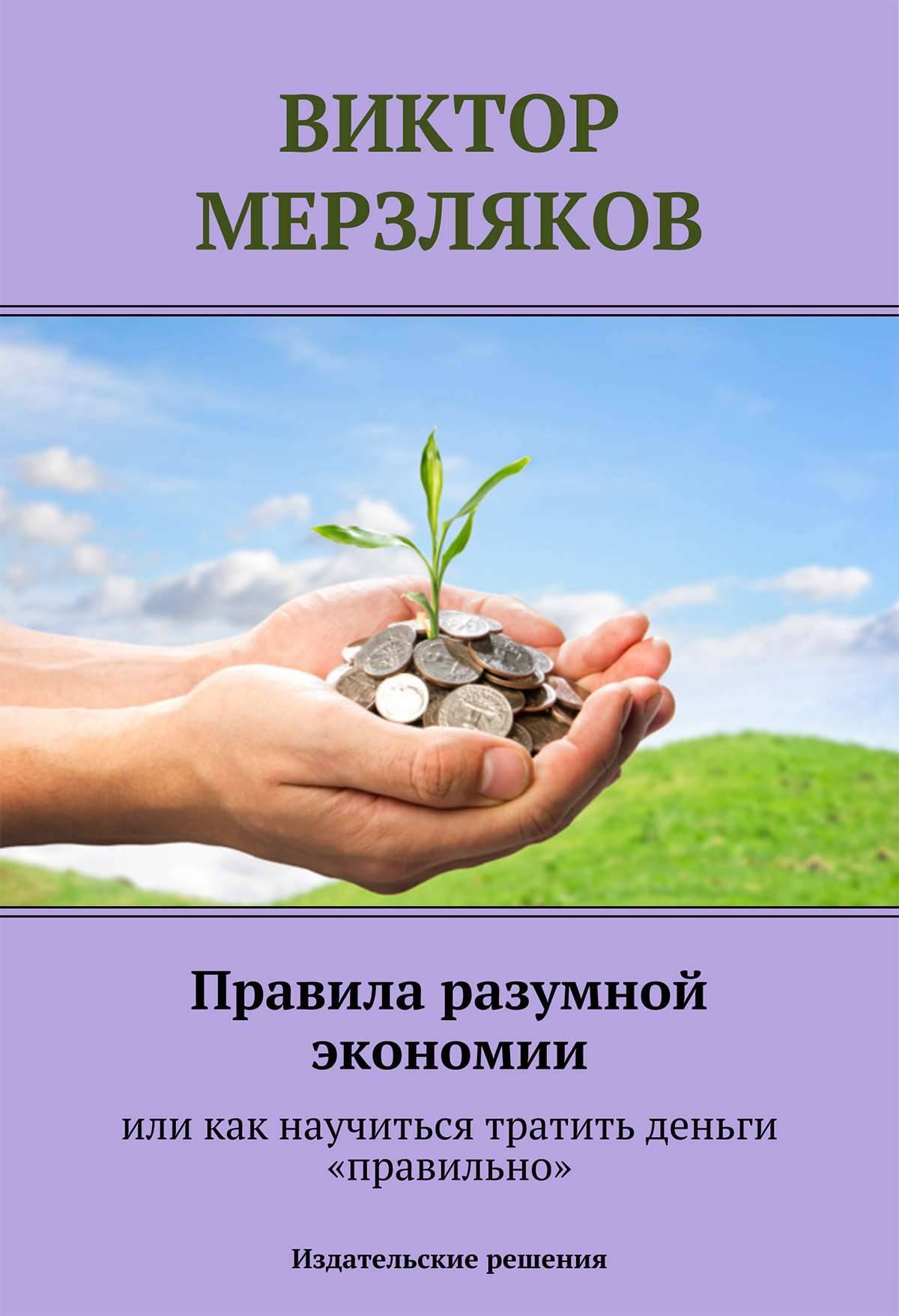 ВИКТОР МЕРЗЛЯКОВ

Правила разумной экономии

или как научиться тратить деньги «правильно»

Издательские решения